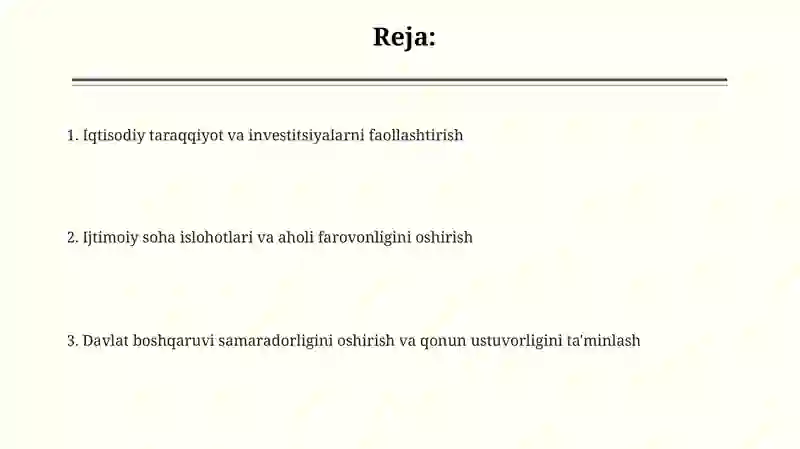 Reja:

1. Iqtisodiy taraqqiyot va investitsiyalarni faollashtirish

2. Ijtimoiy soha islohotlari va aholi farovonligini oshirish

3. Davlat boshqaruvi samaradorligini oshirish va qonun ustuvorligini ta'minlash